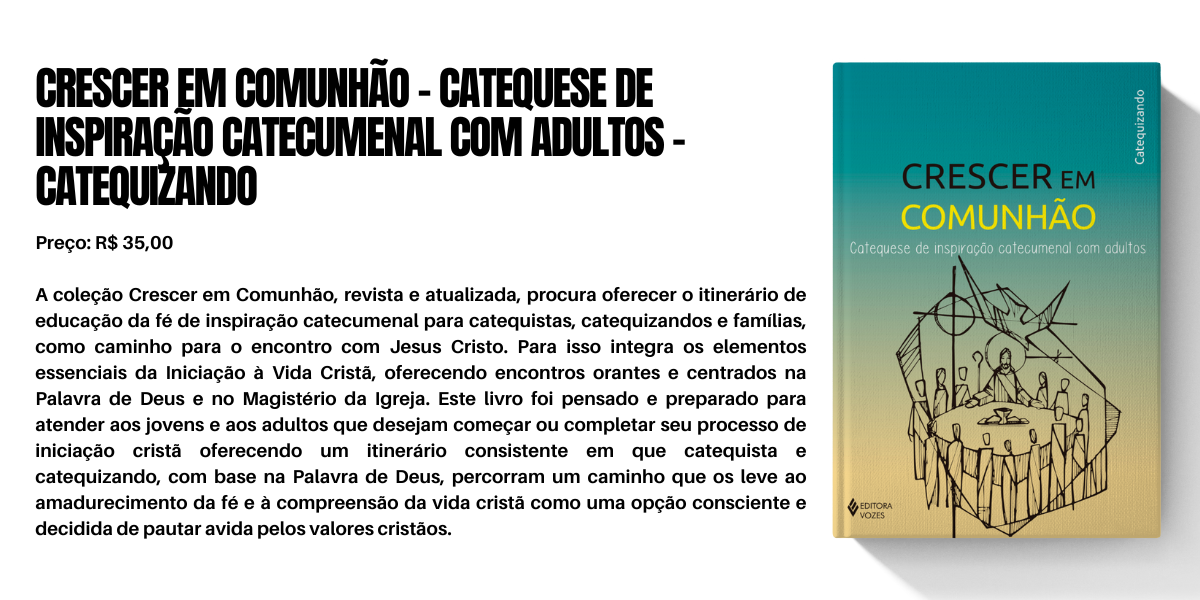 CRESCER EM COMUNHÃO - CATEQUESE DE INSPIRAÇÃO CATECUMENAL COM ADULTOS - CATEQUIZANDO

Preço: R$ 35,00

A coleção Crescer em Comunhão, revista e atualizada, procura oferecer o itinerário de educação da fé de inspiração catecumenal para catequistas, catequizandos e famílias, como caminho para o encontro com Jesus Cristo. Para isso integra os elementos essenciais da Iniciação à Vida Cristã, oferecendo encontros orantes e centrados na Palavra de Deus e no Magistério da Igreja. Este livro foi pensado e preparado para atender aos jovens e aos adultos que desejam começar ou completar seu processo de iniciação cristã oferecendo um itinerário consistente em que catequista e catequizando, com base na Palavra de Deus, percorram um caminho que os leve ao amadurecimento da fé e à compreensão da vida cristã como uma opção consciente e decidida de pautar avida pelos valores cristãos.

Catequizando

CRESCER EM COMUNHÃO

Catequese de inspiração catecumenal com adultos

EDITORA VOZES